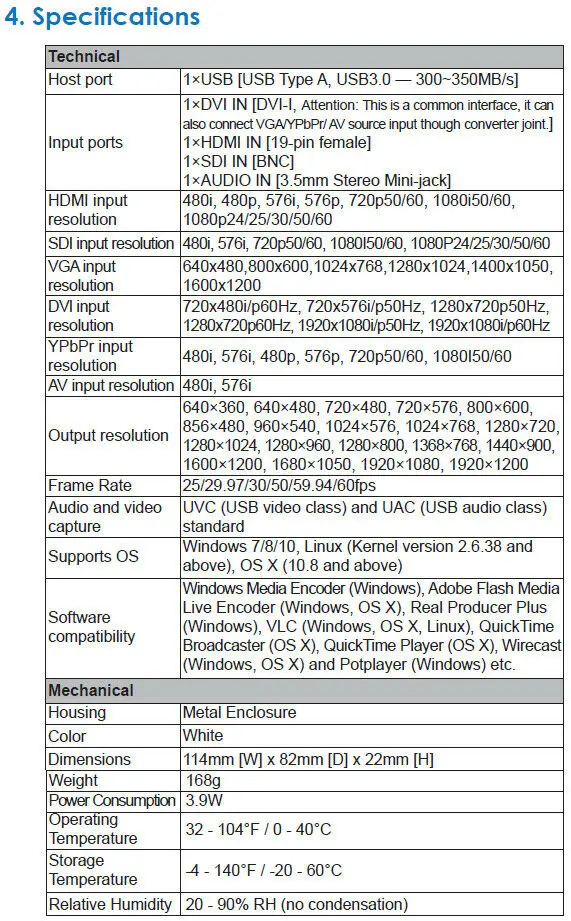 4. Specifications

| Technical | |
|---|---|
| Host port | 1×USB [USB Type A, USB3.0 — 300~350MB/s] |
| Input ports | 1×DVI IN [DVI-I, Attention: This is a common interface, it can also connect VGA/YPbPr/ AV source input though converter joint.] 1×HDMI IN [19-pin female] 1×SDI IN [BNC] 1×AUDIO IN [3.5mm Stereo Mini-jack] |
| HDMI input resolution | 480i, 480p, 576i, 576p, 720p50/60, 1080i50/60, 1080p24/25/30/50/60 |
| SDI input resolution | 480i, 576i, 720p50/60, 1080I50/60, 1080P24/25/30/50/60 |
| VGA input resolution | 640x480,800x600,1024x768,1280x1024,1400x1050, 1600x1200 |
| DVI input resolution | 720x480i/p60Hz, 720x576i/p50Hz, 1280x720p50Hz, 1280x720p60Hz, 1920x1080i/p50Hz, 1920x1080i/p60Hz |
| YPbPr input resolution | 480i, 576i, 480p, 576p, 720p50/60, 1080I50/60 |
| AV input resolution | 480i, 576i |
| Output resolution | 640×360, 640×480, 720×480, 720×576, 800×600, 856×480, 960×540, 1024×576, 1024×768, 1280×720, 1280×1024, 1280×960, 1280×800, 1368×768, 1440×900, 1600×1200, 1680×1050, 1920×1080, 1920×1200 |
| Frame Rate | 25/29.97/30/50/59.94/60fps |
| Audio and video capture | UVC (USB video class) and UAC (USB audio class) standard |
| Supports OS | Windows 7/8/10, Linux (Kernel version 2.6.38 and above), OS X (10.8 and above) |
| Software compatibility | Windows Media Encoder (Windows), Adobe Flash Media Live Encoder (Windows, OS X), Real Producer Plus (Windows), VLC (Windows, OS X, Linux), QuickTime Broadcaster (OS X), QuickTime Player (OS X), Wirecast (Windows, OS X) and Potplayer (Windows) etc. |
| Mechanical | |
| Housing | Metal Enclosure |
| Color | White |
| Dimensions | 114mm [W] x 82mm [D] x 22mm [H] |
| Weight | 168g |
| Power Consumption | 3.9W |
| Operating Temperature | 32 - 104°F / 0 - 40°C |
| Storage Temperature | -4 - 140°F / -20 - 60°C |
| Relative Humidity | 20 - 90% RH (no condensation) |